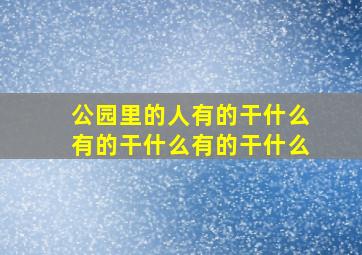 公园里的人有的干什么有的干什么有的干什么